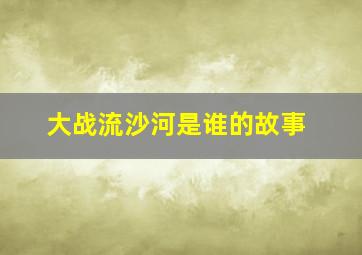 大战流沙河是谁的故事